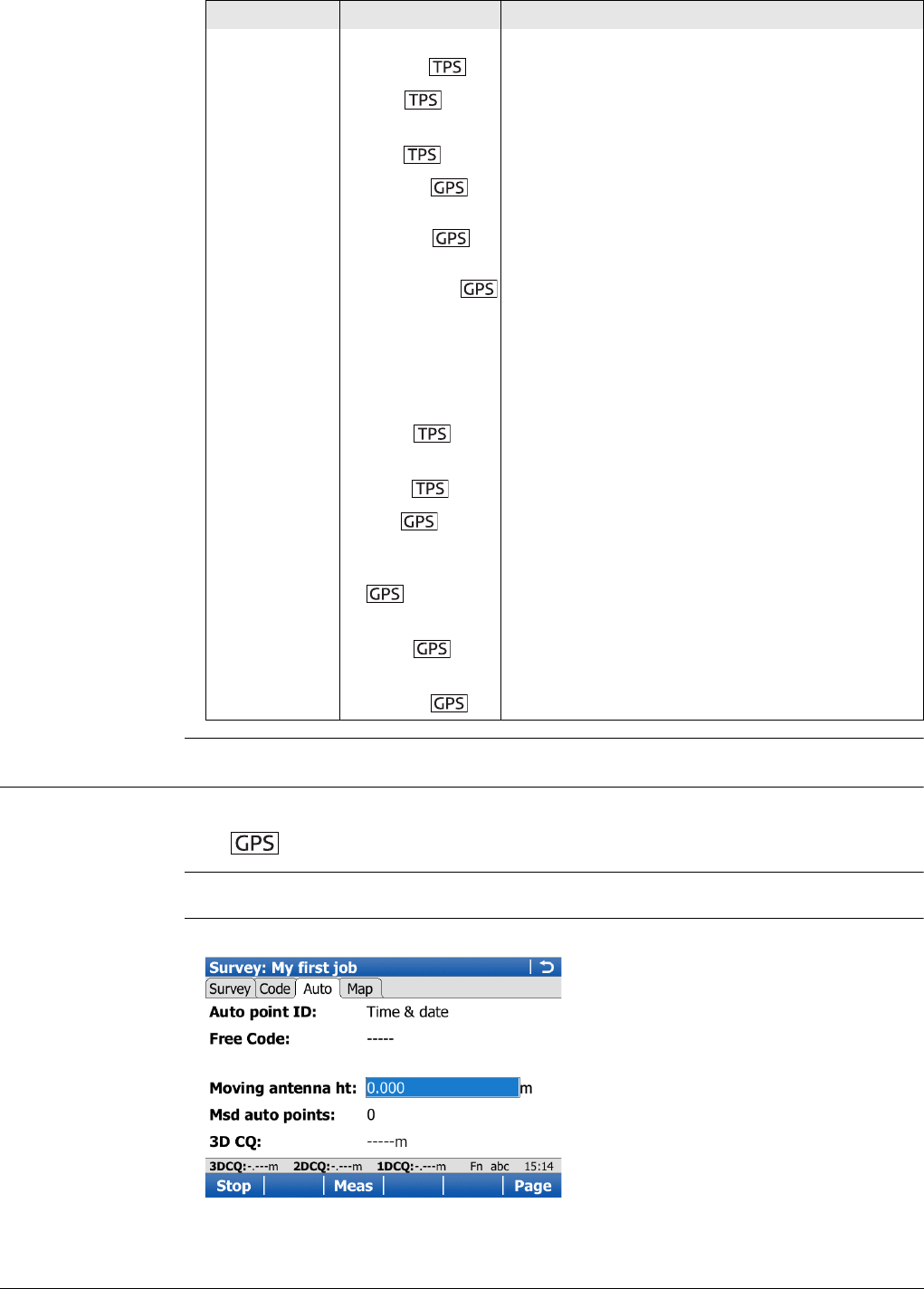 TPS

TPS

TPS

GPS

GPS

GPS

TPS

TPS

GPS

GPS

GPS

GPS

GPS

Survey: My first job

Survey Code Auto Map

Auto point ID: Time & date

Free Code: -----

Moving antenna ht: 0.000 m

Msd auto points: 0

3D CQ: -----m

3DCQ:-.---m 2DCQ:-.---m 1DCQ:-.---m Fn abc 15:14

Stop Meas Page